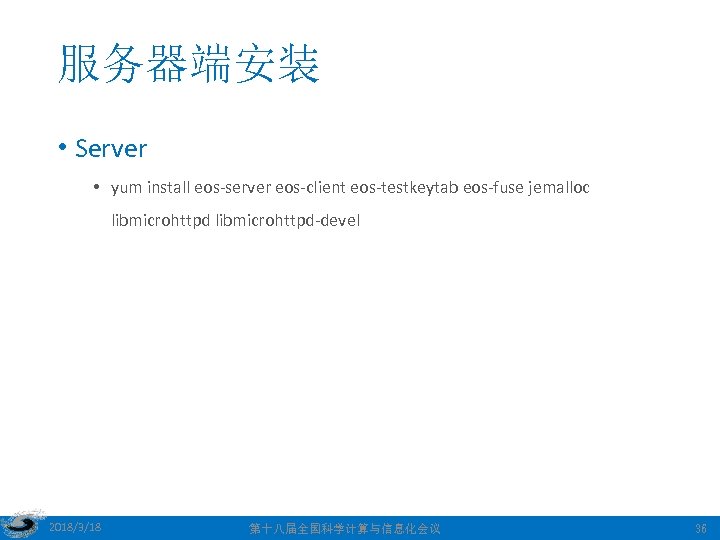 服务器端安装

• Server

• yum install eos-server eos-client eos-testkeytab eos-fuse jemalloc libmicrohttpd libmicrohttpd-devel

2018/3/18

第十八届全国科学计算与信息化会议

36